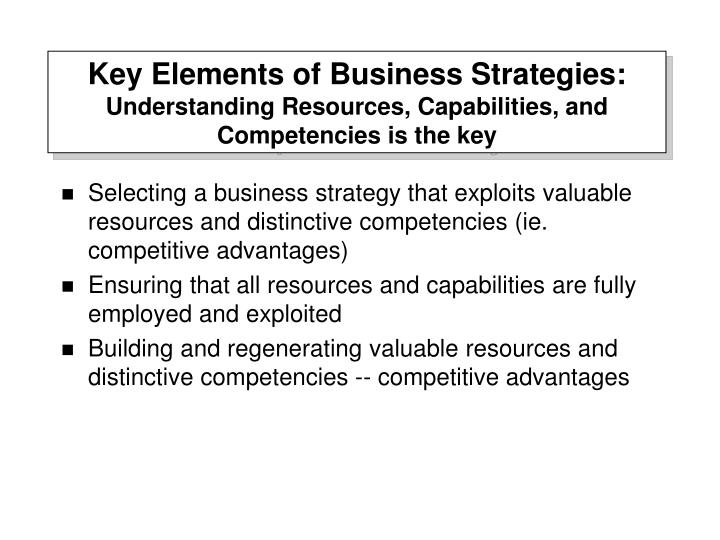 Key Elements of Business Strategies:
Understanding Resources, Capabilities, and Competencies is the key

- Selecting a business strategy that exploits valuable resources and distinctive competencies (ie. competitive advantages)
- Ensuring that all resources and capabilities are fully employed and exploited
- Building and regenerating valuable resources and distinctive competencies -- competitive advantages